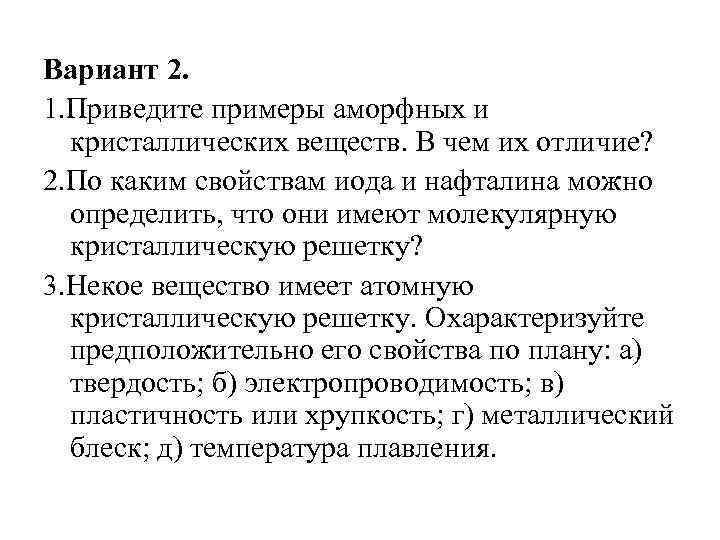 Вариант 2.

1.Приведите примеры аморфных и кристаллических веществ. В чем их отличие?

2.По каким свойствам иода и нафталина можно определить, что они имеют молекулярную кристаллическую решетку?

3.Некое вещество имеет атомную кристаллическую решетку. Охарактеризуйте предположительно его свойства по плану: а) твердость; б) электропроводимость; в) пластичность или хрупкость; г) металлический блеск; д) температура плавления.